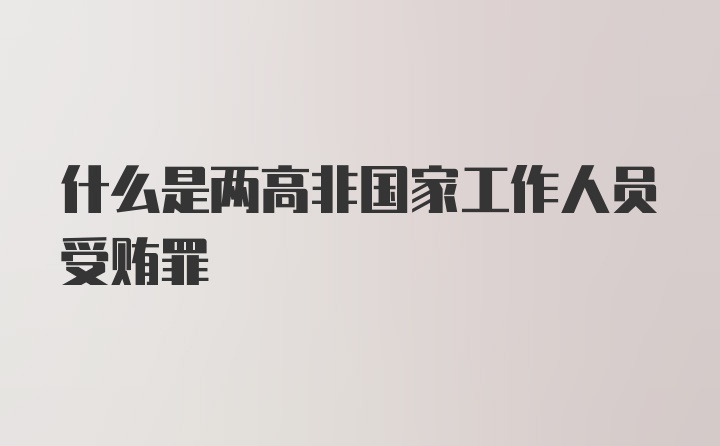 什么是两高非国家工作人员受贿罪